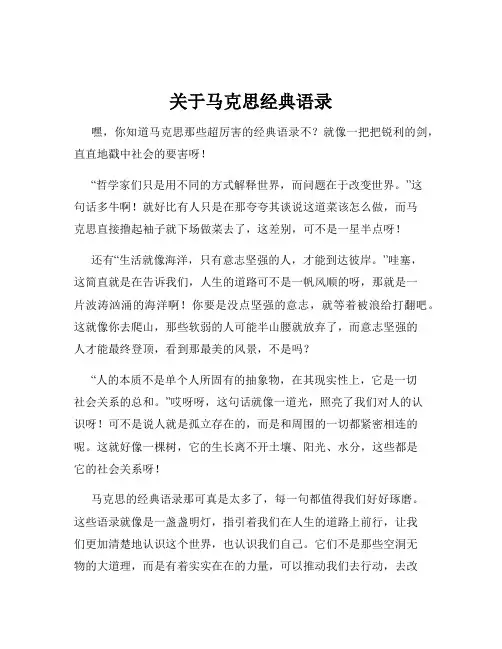 关于马克思经典语录

嘿，你知道马克思那些超厉害的经典语录不？就像一把把锐利的剑，直直地戳中社会的要害呀！

“哲学家们只是用不同的方式解释世界，而问题在于改变世界。”这句话多牛啊！就好比有人只是在那夸夸其谈说这道菜该怎么做，而马克思直接撸起袖子就下场做菜去了，这差别，可不是一星半点呀！

还有“生活就像海洋，只有意志坚强的人，才能到达彼岸。”哇塞，这简直就是在告诉我们，人生的道路可不是一帆风顺的呀，那就是一片波涛汹涌的海洋啊！你要是没点坚强的意志，就等着被浪给打翻吧。这就像你去爬山，那些软弱的人可能半山腰就放弃了，而意志坚强的人才能最终登顶，看到那最美的风景，不是吗？

“人的本质不是单个人所固有的抽象物，在其现实性上，它是一切社会关系的总和。”哎呀呀，这句话就像一道光，照亮了我们对人的认识呀！可不是说人就是孤立存在的，而是和周围的一切都紧密相连的呢。这就好像一棵树，它的生长离不开土壤、阳光、水分，这些都是它的社会关系呀！

马克思的经典语录那可真是太多了，每一句都值得我们好好琢磨。这些语录就像是一盏盏明灯，指引着我们在人生的道路上前行，让我们更加清楚地认识这个世界，也认识我们自己。它们不是那些空洞无物的大道理，而是有着实实在在的力量，可以推动我们去行动，去改